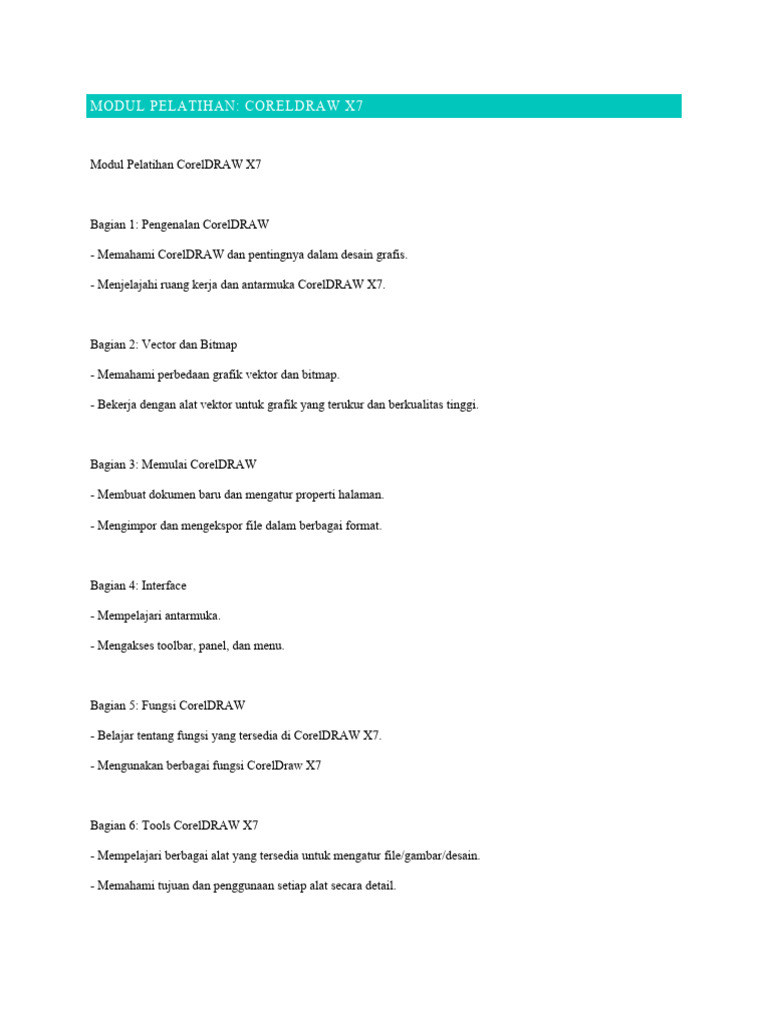 MODUL PELATIHAN: CORELDRAW X7

Modul Pelatihan CorelDRAW X7

Bagian 1: Pengenalan CorelDRAW

- Memahami CorelDRAW dan pentingnya dalam desain grafis.

- Menjelajahi ruang kerja dan antarmuka CorelDRAW X7.

Bagian 2: Vector dan Bitmap

- Memahami perbedaan grafik vektor dan bitmap.

- Bekerja dengan alat vektor untuk grafik yang terukur dan berkualitas tinggi.

Bagian 3: Memulai CorelDRAW

- Membuat dokumen baru dan mengatur properti halaman.

- Mengimpor dan mengekspor file dalam berbagai format.

Bagian 4: Interface

- Mempelajari antarmuka.

- Mengakses toolbar, panel, dan menu.

Bagian 5: Fungsi CorelDRAW

- Belajar tentang fungsi yang tersedia di CorelDRAW X7.

- Mengunakan berbagai fungsi CorelDraw X7

Bagian 6: Tools CorelDRAW X7

- Mempelajari berbagai alat yang tersedia untuk mengatur file/gambar/desain.

- Memahami tujuan dan penggunaan setiap alat secara detail.